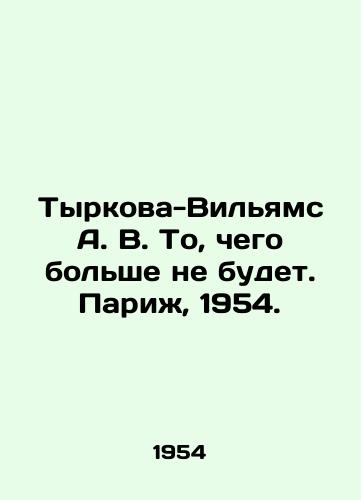 Тыркова-Вильямс А. В. То, чего больше не будет. Париж, 1954.

1954